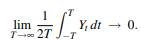 $\lim_{T \to \infty} \frac{1}{2T} \int_{-T}^{T} Y_t \, dt \to 0.$